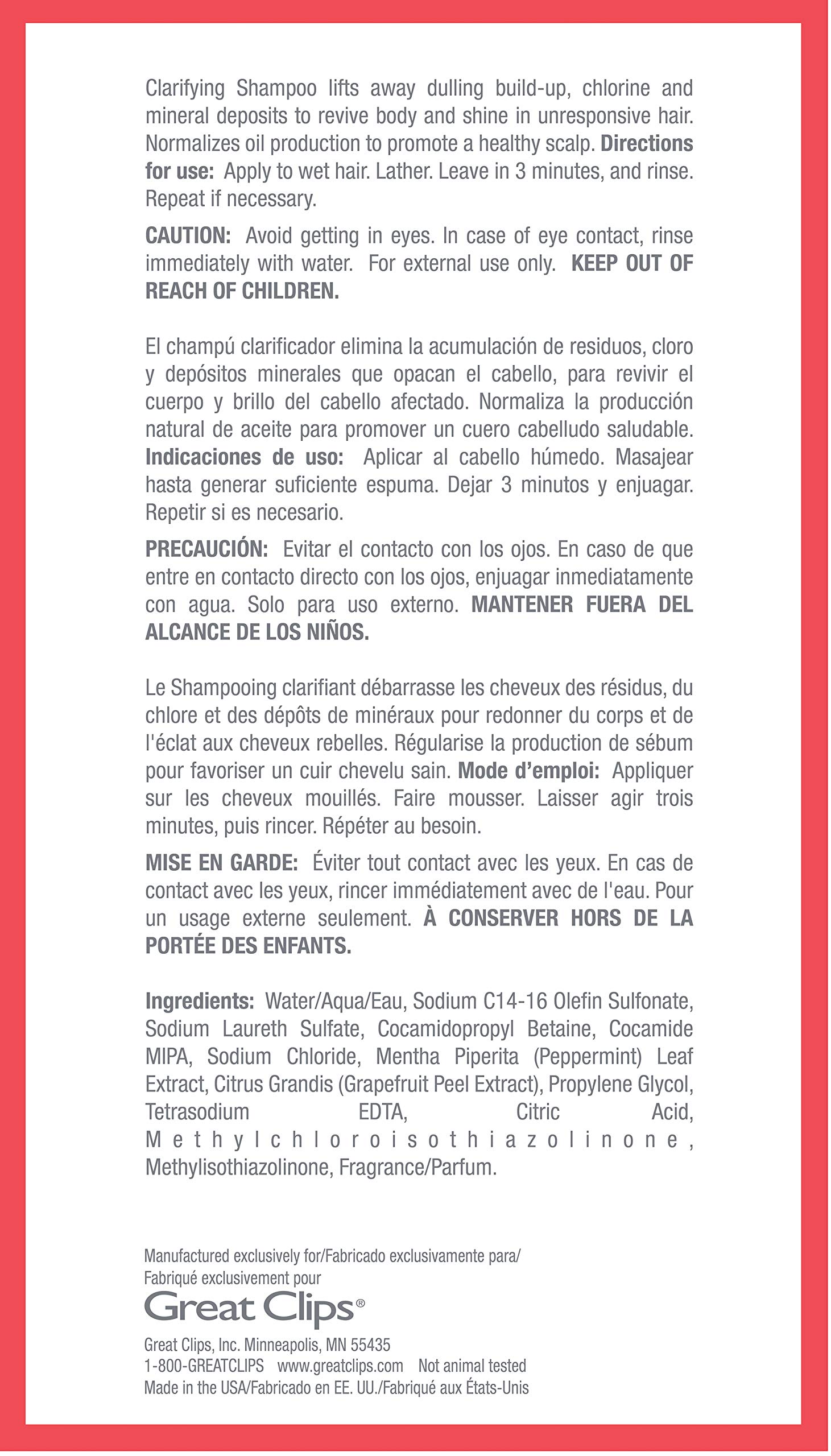 Clarifying Shampoo lifts away dulling build-up, chlorine and mineral deposits to revive body and shine in unresponsive hair. Normalizes oil production to promote a healthy scalp. Directions for use: Apply to wet hair. Lather. Leave in 3 minutes, and rinse. Repeat if necessary.

CAUTION: Avoid getting in eyes. In case of eye contact, rinse immediately with water. For external use only. KEEP OUT OF REACH OF CHILDREN.

El champú clarificador elimina la acumulación de residuos, cloro y depósitos minerales que opacan el cabello, para revivir el cuerpo y brillo del cabello afectado. Normaliza la producción natural de aceite para promover un cuero cabelludo saludable. Indicaciones de uso: Aplicar al cabello húmedo. Masajear hasta generar suficiente espuma. Dejar 3 minutos y enjuagar. Repetir si es necesario.

PRECAUCIÓN: Evitar el contacto con los ojos. En caso de que entre en contacto directo con los ojos, enjuagar inmediatamente con agua. Solo para uso externo. MANTENER FUERA DEL ALCANCE DE LOS NIÑOS.

Le Shampooing clarifiant débarrasse les cheveux des résidus, du chlore et des dépôts de minéraux pour redonner du corps et de l'éclat aux cheveux rebelles. Régularise la production de sébum pour favoriser un cuir chevelu sain. Mode d'emploi: Appliquer sur les cheveux mouillés. Faire mousser. Laisser agir trois minutes, puis rincer. Répéter au besoin.

MISE EN GARDE: Éviter tout contact avec les yeux. En cas de contact avec les yeux, rincer immédiatement avec de l'eau. Pour un usage externe seulement. À CONSERVER HORS DE LA PORTÉE DES ENFANTS.

Ingredients: Water/Aqua/Eau, Sodium C14-16 Olefin Sulfonate, Sodium Laureth Sulfate, Cocamidopropyl Betaine, Cocamide MIPA, Sodium Chloride, Mentha Piperita (Peppermint) Leaf Extract, Citrus Grandis (Grapefruit Peel Extract), Propylene Glycol, Tetrasodium EDTA, Citric Acid, Methylchloroisothiazolinone, Methylisothiazolinone, Fragrance/Parfum.

Manufactured exclusively for/Fabricado exclusivamente para/
Fabriqué exclusivement pour
Great Clips®
Great Clips, Inc. Minneapolis, MN 55435
1-800-GREATCLIPS www.greatclips.com Not animal tested
Made in the USA/Fabricado en EE. UU./Fabriqué aux États-Unis